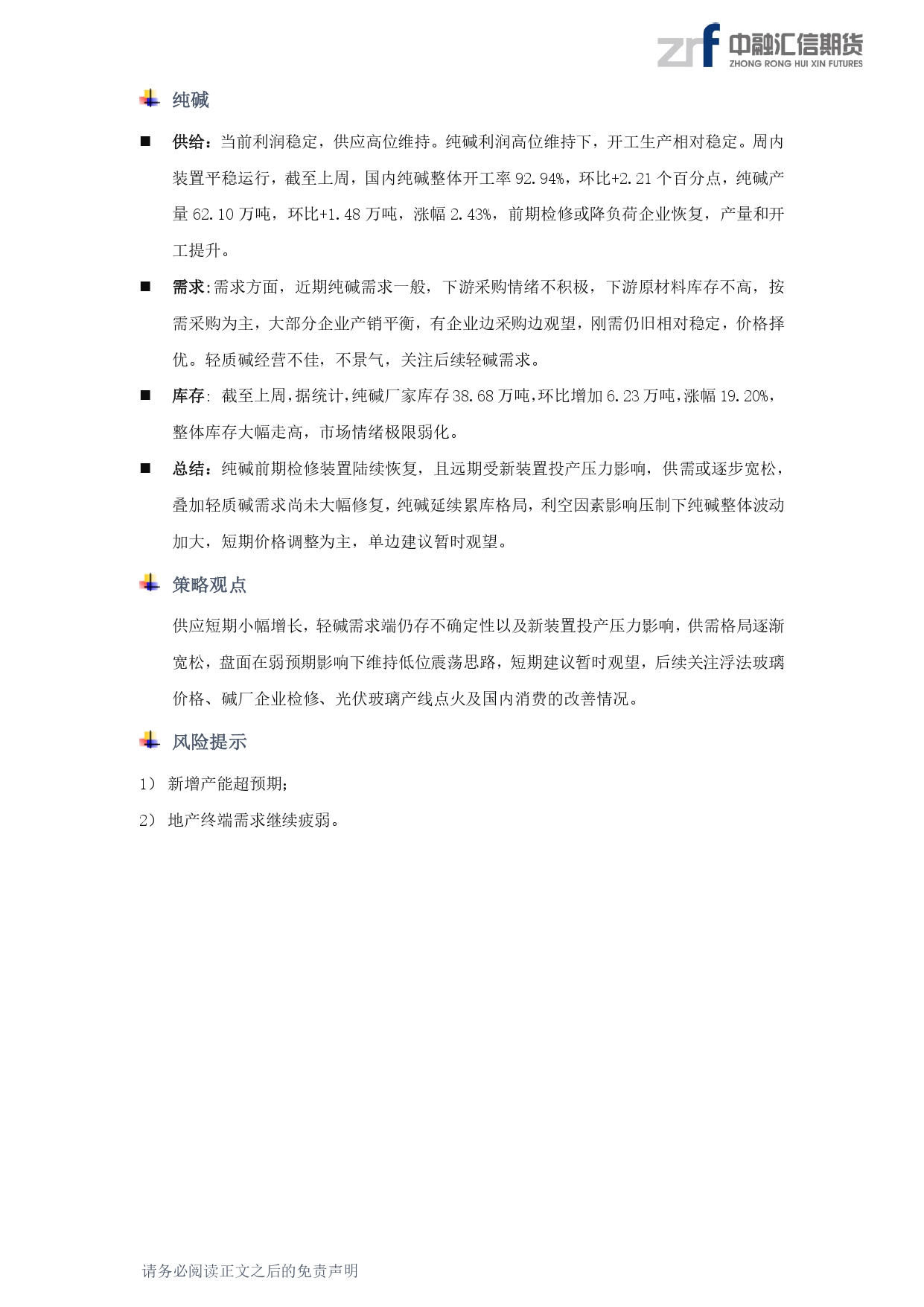 zrf 中融汇信期货
ZHONG RONG HUI XIN FUTURES

纯碱

■ 供给：当前利润稳定，供应高位维持。纯碱利润高位维持下，开工生产相对稳定。周内装置平稳运行，截至上周，国内纯碱整体开工率 92.94%，环比+2.21 个百分点，纯碱产量 62.10 万吨，环比+1.48 万吨，涨幅 2.43%，前期检修或降负荷企业恢复，产量和开工提升。

■ 需求:需求方面，近期纯碱需求一般，下游采购情绪不积极，下游原材料库存不高，按需采购为主，大部分企业产销平衡，有企业边采购边观望，刚需仍旧相对稳定，价格择优。轻质碱经营不佳，不景气，关注后续轻碱需求。

■ 库存: 截至上周，据统计，纯碱厂家库存 38.68 万吨，环比增加 6.23 万吨，涨幅 19.20%，整体库存大幅走高，市场情绪极限弱化。

■ 总结：纯碱前期检修装置陆续恢复，且远期受新装置投产压力影响，供需或逐步宽松，叠加轻质碱需求尚未大幅修复，纯碱延续累库格局，利空因素影响压制下纯碱整体波动加大，短期价格调整为主，单边建议暂时观望。

策略观点

供应短期小幅增长，轻碱需求端仍存不确定性以及新装置投产压力影响，供需格局逐渐宽松，盘面在弱预期影响下维持低位震荡思路，短期建议暂时观望，后续关注浮法玻璃价格、碱厂企业检修、光伏玻璃产线点火及国内消费的改善情况。

风险提示

1） 新增产能超预期；

2） 地产终端需求继续疲弱。

请务必阅读正文之后的免责声明